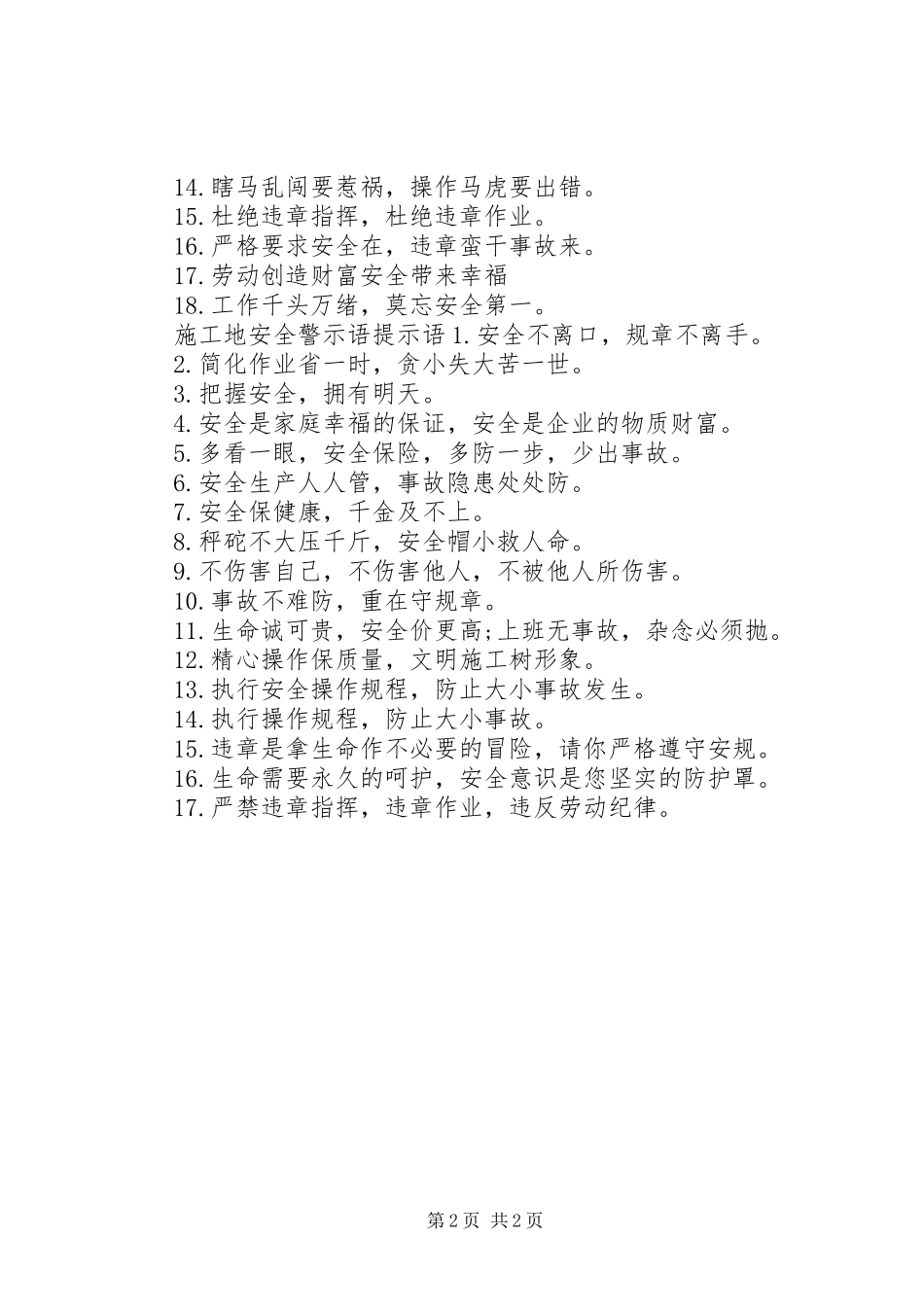 14.瞎马乱闯要惹祸，操作马虎要出错。
15.杜绝违章指挥，杜绝违章作业。
16.严格要求安全在，违章蛮干事故来。
17.劳动创造财富安全带来幸福
18.工作千头万绪，莫忘安全第一。
施工地安全警示语提示语 1.安全不离口，规章不离手。
2.简化作业省一时，贪小失大苦一世。
3.把握安全，拥有明天。
4.安全是家庭幸福的保证，安全是企业的物质财富。
5.多看一眼，安全保险，多防一步，少出事故。
6.安全生产人人管，事故隐患处处防。
7.安全保健康，千金及不上。
8.秤砣不大压千斤，安全帽小救人命。
9.不伤害自己，不伤害他人，不被他人所伤害。
10.事故不难防，重在守规章。
11.生命诚可贵，安全价更高;上班无事故，杂念必须抛。
12.精心操作保质量，文明施工树形象。
13.执行安全操作规程，防止大小事故发生。
14.执行操作规程，防止大小事故。
15.违章是拿生命作不必要的冒险，请你严格遵守安规。
16.生命需要永久的呵护，安全意识是您坚实的防护罩。
17.严禁违章指挥，违章作业，违反劳动纪律。

第 2 页 共 2 页